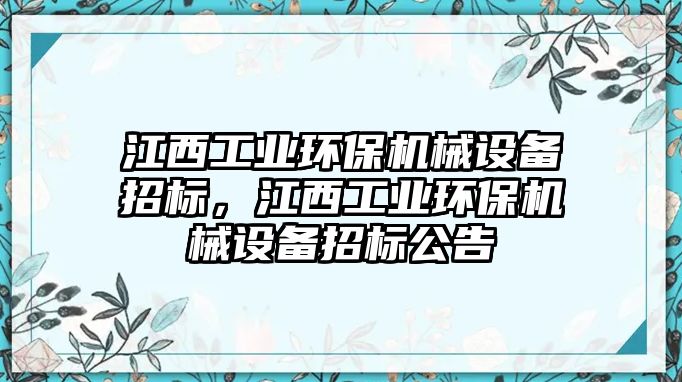 江西工业环保机械设备招标，江西工业环保机械设备招标公告